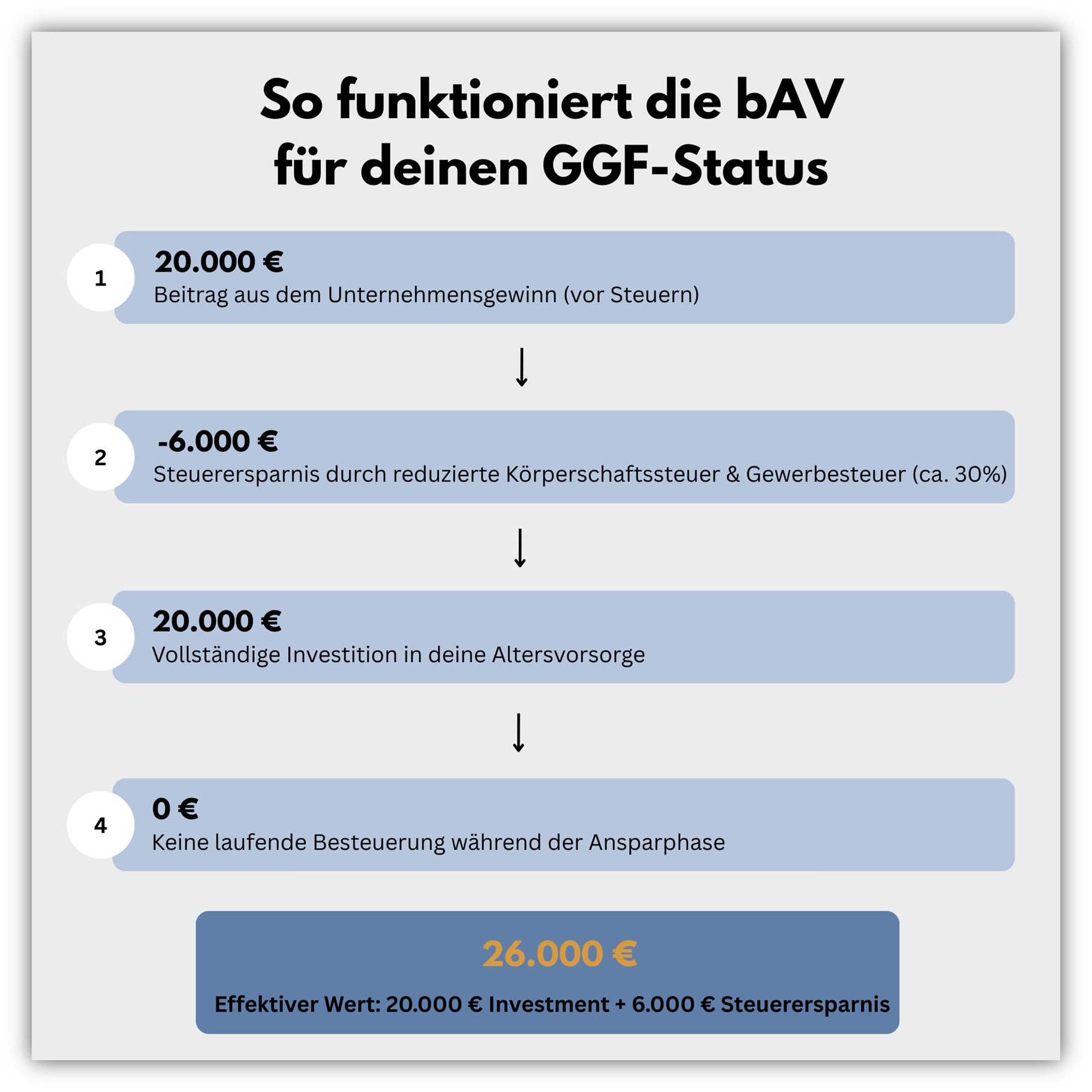 So funktioniert die bAV für deinen GGF-Status

1
20.000 €
Beitrag aus dem Unternehmensgewinn (vor Steuern)

2
-6.000 €
Steuerersparnis durch reduzierte Körperschaftssteuer & Gewerbesteuer (ca. 30%)

3
20.000 €
Vollständige Investition in deine Altersvorsorge

4
0 €
Keine laufende Besteuerung während der Ansparphase

26.000 €
Effektiver Wert: 20.000 € Investment + 6.000 € Steuerersparnis